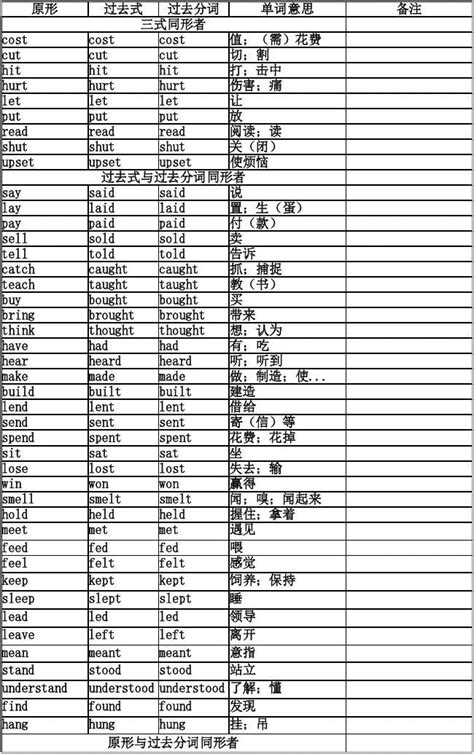 | 原形 | 过去式 | 过去分词 | 单词意思 | 备注 |
|---|---|---|---|---|
| 三式同形者 | | | | |
| cost | cost | cost | 值；（需）花费 | |
| cut | cut | cut | 切；割 | |
| hit | hit | hit | 打；击中 | |
| hurt | hurt | hurt | 伤害；痛 | |
| let | let | let | 让 | |
| put | put | put | 放 | |
| read | read | read | 阅读；读 | |
| shut | shut | shut | 关（闭） | |
| upset | upset | upset | 使烦恼 | |
| 过去式与过去分词同形者 | | | | |
| say | said | said | 说 | |
| lay | laid | laid | 置；生（蛋） | |
| pay | paid | paid | 付（款） | |
| sell | sold | sold | 卖 | |
| tell | told | told | 告诉 | |
| catch | caught | caught | 抓；捕捉 | |
| teach | taught | taught | 教（书） | |
| buy | bought | bought | 买 | |
| bring | brought | brought | 带来 | |
| think | thought | thought | 想；认为 | |
| have | had | had | 有；吃 | |
| hear | heard | heard | 听；听到 | |
| make | made | made | 做；制造；使... | |
| build | built | built | 建造 | |
| lend | lent | lent | 借给 | |
| send | sent | sent | 寄（信）等 | |
| spend | spent | spent | 花费；花掉 | |
| sit | sat | sat | 坐 | |
| lose | lost | lost | 失去；输 | |
| win | won | won | 赢得 | |
| smell | smelt | smelt | 闻；嗅；闻起来 | |
| hold | held | held | 握住；拿着 | |
| meet | met | met | 遇见 | |
| feed | fed | fed | 喂 | |
| feel | felt | felt | 感觉 | |
| keep | kept | kept | 饲养；保持 | |
| sleep | slept | slept | 睡 | |
| lead | led | led | 领导 | |
| leave | left | left | 离开 | |
| mean | meant | meant | 意指 | |
| stand | stood | stood | 站立 | |
| understand | understood | understood | 了解；懂 | |
| find | found | found | 发现 | |
| hang | hung | hung | 挂；吊 | |
| 原形与过去分词同形者 | | | | |